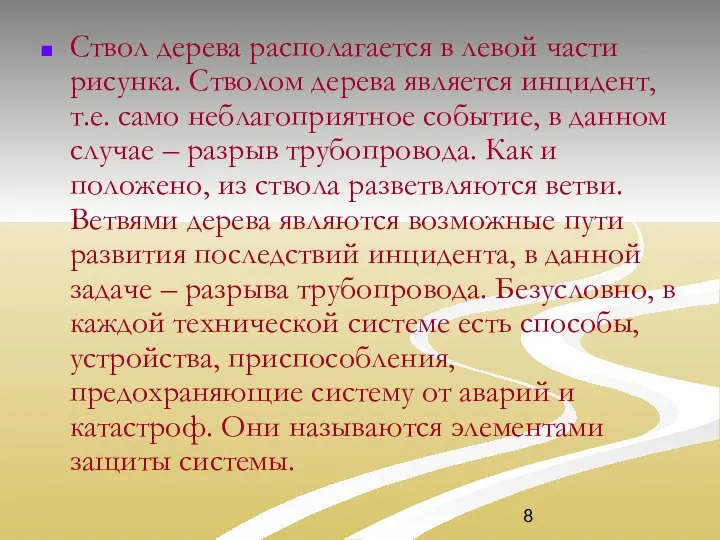 Ствол дерева располагается в левой части рисунка. Стволом дерева является инцидент, т.е. само неблагоприятное событие, в данном случае – разрыв трубопровода. Как и положено, из ствола разветвляются ветви. Ветвями дерева являются возможные пути развития последствий инцидента, в данной задаче – разрыва трубопровода. Безусловно, в каждой технической системе есть способы, устройства, приспособления, предохраняющие систему от аварий и катастроф. Они называются элементами защиты системы.

8